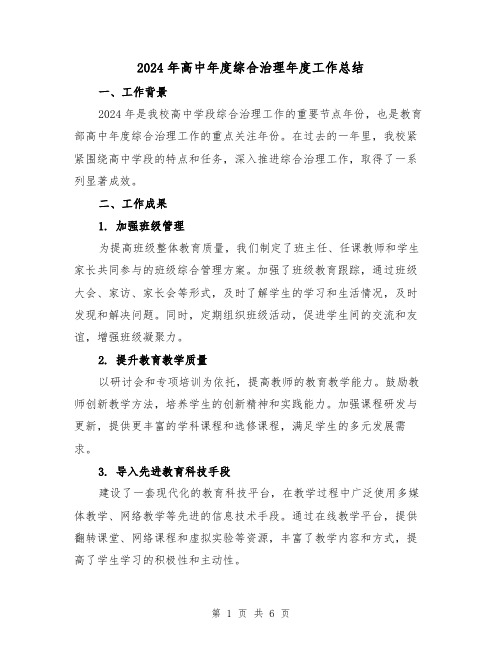 2024年高中年度综合治理年度工作总结

一、工作背景

2024年是我校高中学段综合治理工作的重要节点年份，也是教育部高中年度综合治理工作的重点关注年份。在过去的一年里，我校紧紧围绕高中学段的特点和任务，深入推进综合治理工作，取得了一系列显著成效。

二、工作成果

1. 加强班级管理

为提高班级整体教育质量，我们制定了班主任、任课教师和学生家长共同参与的班级综合管理方案。加强了班级教育跟踪，通过班级大会、家访、家长会等形式，及时了解学生的学习和生活情况，及时发现和解决问题。同时，定期组织班级活动，促进学生间的交流和友谊，增强班级凝聚力。

2. 提升教育教学质量

以研讨会和专项培训为依托，提高教师的教育教学能力。鼓励教师创新教学方法，培养学生的创新精神和实践能力。加强课程研发与更新，提供更丰富的学科课程和选修课程，满足学生的多元发展需求。

3. 导入先进教育科技手段

建设了一套现代化的教育科技平台，在教学过程中广泛使用多媒体教学、网络教学等先进的信息技术手段。通过在线教学平台，提供翻转课堂、网络课程和虚拟实验等资源，丰富了教学内容和方式，提高了学生学习的积极性和主动性。

第 1 页 共 6 页